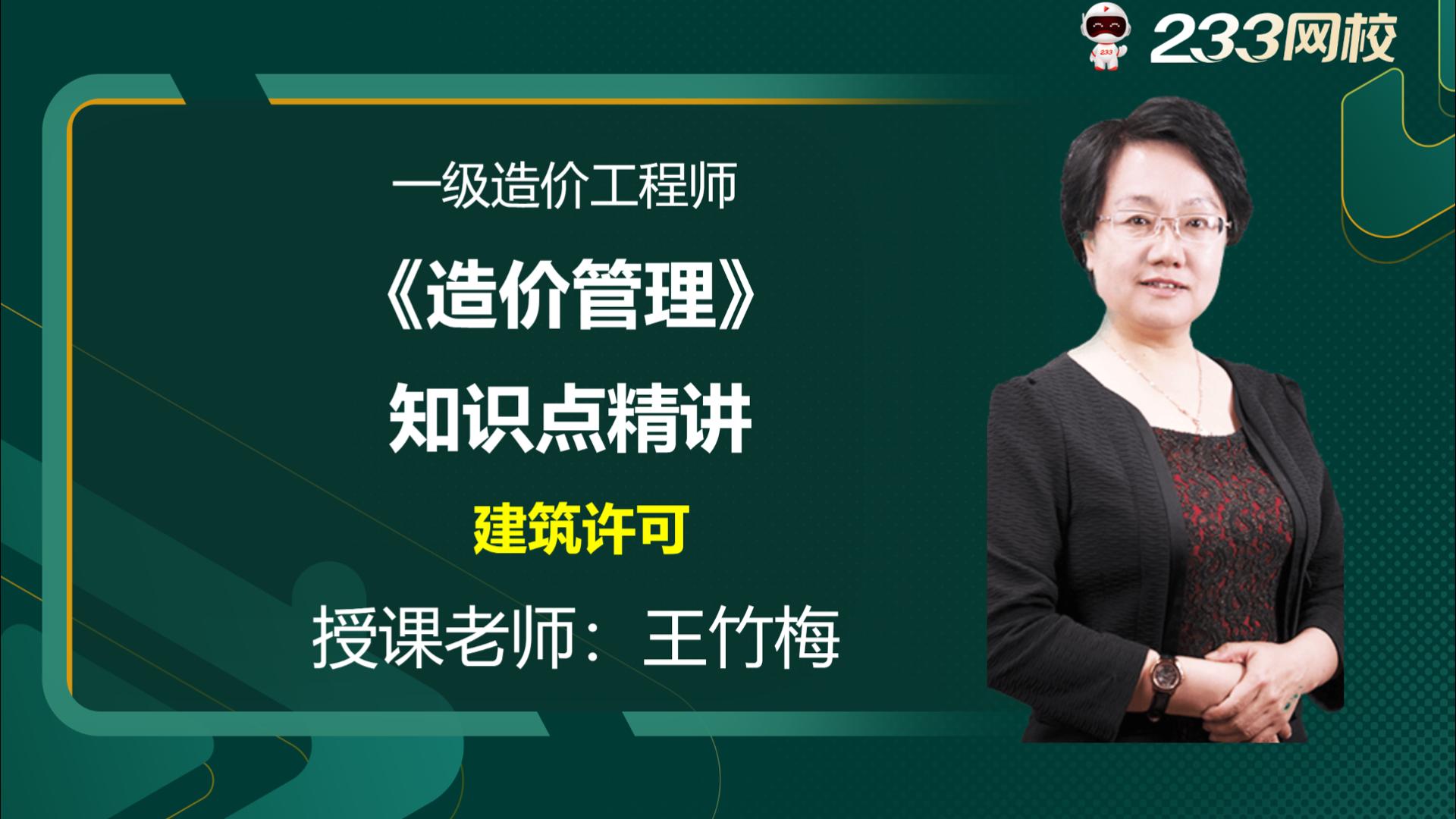 233网校

一级造价工程师

《造价管理》

知识点精讲

建筑许可

授课老师：王竹梅